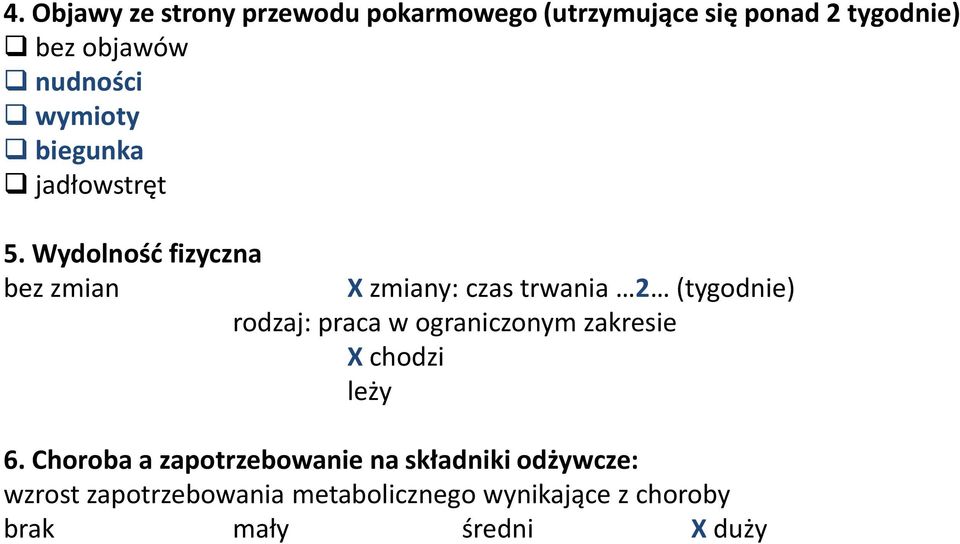 4. Objawy ze strony przewodu pokarmowego (utrzymujące się ponad 2 tygodnie)
❑ bez objawów
❑ nudności
❑ wymioty
❑ biegunka
❑ jadłowstręt

5. Wydolność fizyczna
bez zmian X zmiany: czas trwania …2… (tygodnie)
rodzaj: praca w ograniczonym zakresie
X chodzi
leży

6. Choroba a zapotrzebowanie na składniki odżywcze:
wzrost zapotrzebowania metabolicznego wynikające z choroby
brak mały średni X duży